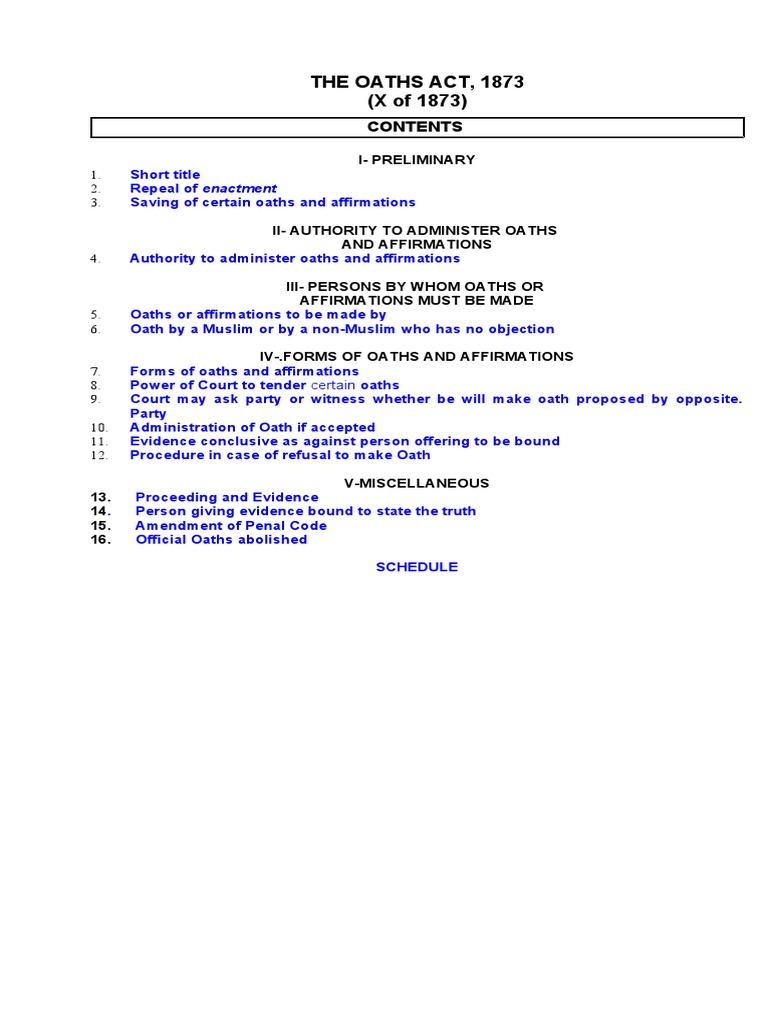 THE OATHS ACT, 1873
(X of 1873)

CONTENTS

I- PRELIMINARY

1. Short title
2. Repeal of enactment
3. Saving of certain oaths and affirmations

II- AUTHORITY TO ADMINISTER OATHS AND AFFIRMATIONS

4. Authority to administer oaths and affirmations

III- PERSONS BY WHOM OATHS OR AFFIRMATIONS MUST BE MADE

5. Oaths or affirmations to be made by
6. Oath by a Muslim or by a non-Muslim who has no objection

IV-.FORMS OF OATHS AND AFFIRMATIONS

7. Forms of oaths and affirmations
8. Power of Court to tender certain oaths
9. Court may ask party or witness whether be will make oath proposed by opposite. Party
10. Administration of Oath if accepted
11. Evidence conclusive as against person offering to be bound
12. Procedure in case of refusal to make Oath

V-MISCELLANEOUS

13. Proceeding and Evidence
14. Person giving evidence bound to state the truth
15. Amendment of Penal Code
16. Official Oaths abolished

SCHEDULE